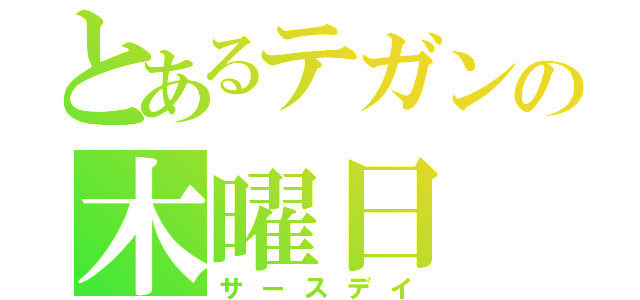 とあるテガンの
木曜日
サースデイ